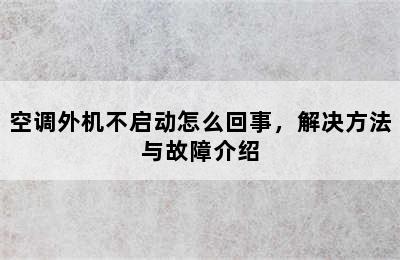 空调外机不启动怎么回事，解决方法与故障介绍